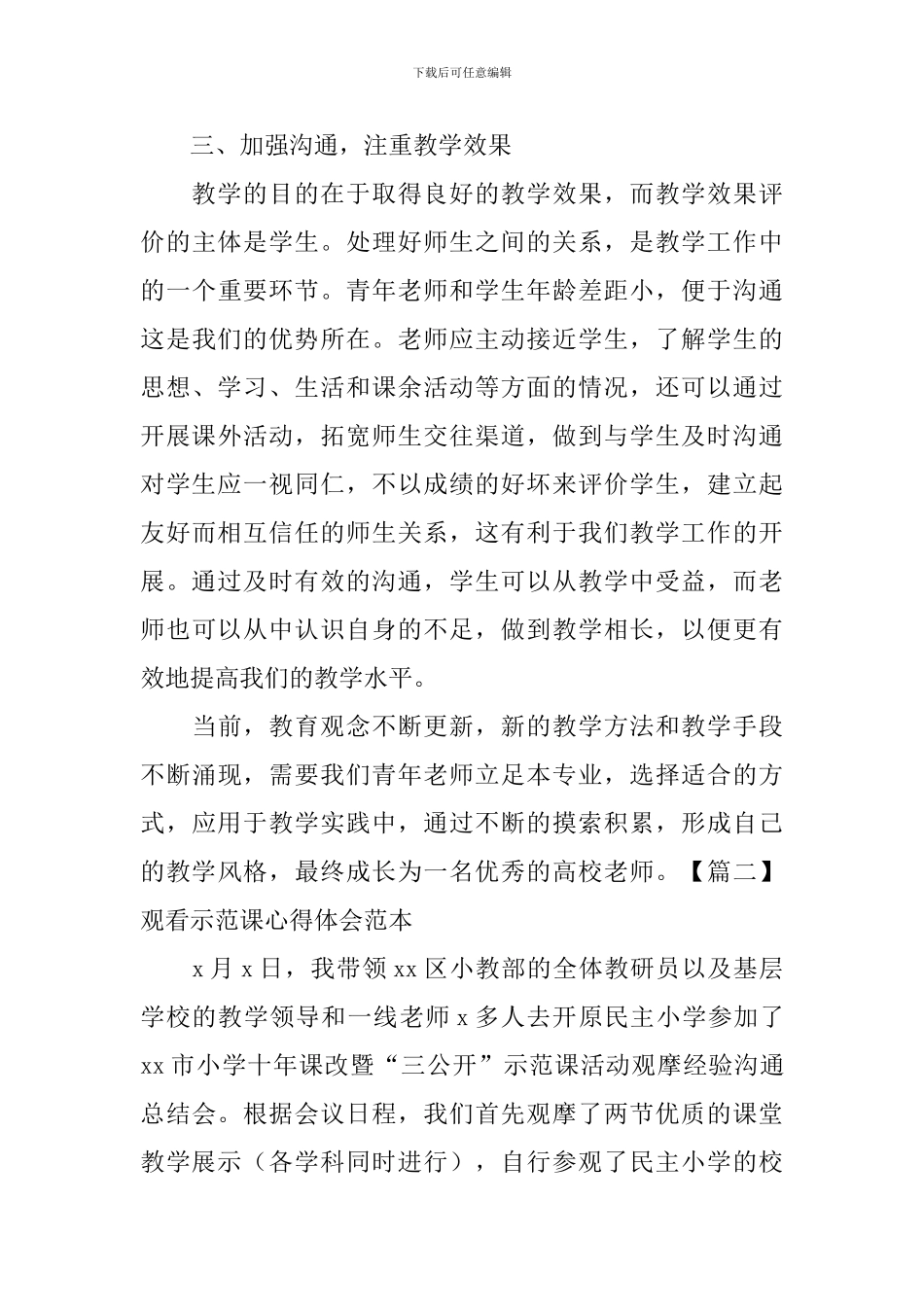 下载后可任意编辑

三、加强沟通，注重教学效果

教学的目的在于取得良好的教学效果，而教学效果评价的主体是学生。处理好师生之间的关系，是教学工作中的一个重要环节。青年老师和学生年龄差距小，便于沟通这是我们的优势所在。老师应主动接近学生，了解学生的思想、学习、生活和课余活动等方面的情况，还可以通过开展课外活动，拓宽师生交往渠道，做到与学生及时沟通对学生应一视同仁，不以成绩的好坏来评价学生，建立起友好而相互信任的师生关系，这有利于我们教学工作的开展。通过及时有效的沟通，学生可以从教学中受益，而老师也可以从中认识自身的不足，做到教学相长，以便更有效地提高我们的教学水平。

当前，教育观念不断更新，新的教学方法和教学手段不断涌现，需要我们青年老师立足本专业，选择适合的方式，应用于教学实践中，通过不断的摸索积累，形成自己的教学风格，最终成长为一名优秀的高校老师。【篇二】观看示范课心得体会范本

x 月 x 日，我带领 xx 区小教部的全体教研员以及基层学校的教学领导和一线老师 x 多人去开原民主小学参加了 xx 市小学十年课改暨“三公开”示范课活动观摩经验沟通总结会。根据会议日程，我们首先观摩了两节优质的课堂教学展示（各学科同时进行），自行参观了民主小学的校